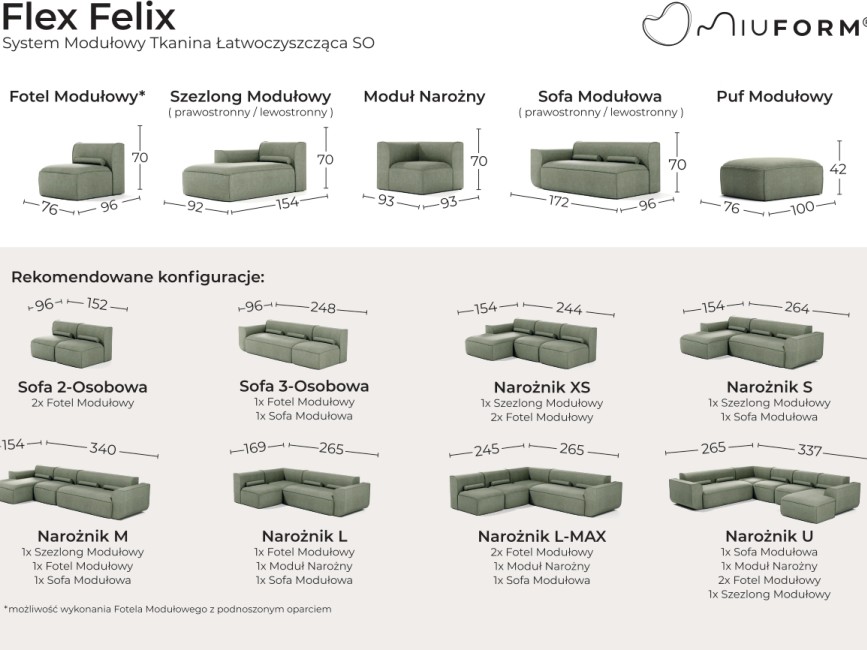 Flex Felix
System Modułowy Tkanina Łatwoczyszcząca SO

MIUFORM®

Fotel Modułowy*
70
76 96

Szezlong Modułowy
( prawostronny / lewostronny )
70
92 154

Moduł Narożny
70
93 93

Sofa Modułowa
( prawostronny / lewostronny )
70
172 96

Puf Modułowy
42
76 100

Rekomendowane konfiguracje:

96 152
Sofa 2-Osobowa
2x Fotel Modułowy

96 248
Sofa 3-Osobowa
1x Fotel Modułowy
1x Sofa Modułowa

154 244
Narożnik XS
1x Szezlong Modułowy
2x Fotel Modułowy

154 264
Narożnik S
1x Szezlong Modułowy
1x Sofa Modułowa

154 340
Narożnik M
1x Szezlong Modułowy
1x Fotel Modułowy
1x Sofa Modułowa

169 265
Narożnik L
1x Fotel Modułowy
1x Moduł Narożny
1x Sofa Modułowa

245 265
Narożnik L-MAX
2x Fotel Modułowy
1x Moduł Narożny
1x Sofa Modułowa

265 337
Narożnik U
1x Sofa Modułowa
1x Moduł Narożny
2x Fotel Modułowy
1x Szezlong Modułowy

*możliwość wykonania Fotela Modułowego z podnoszonym oparciem